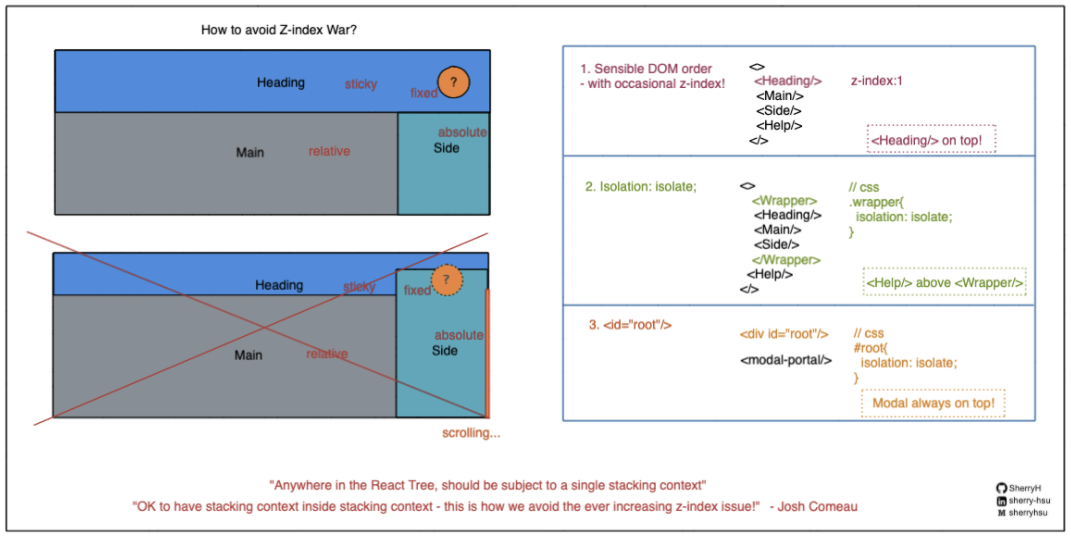 How to avoid Z-index War?

Heading sticky fixed ?

Main relative

absolute
Side

Heading sticky fixed ?

Main relative

absolute
Side

scrolling...

1. Sensible DOM order
- with occasional z-index!

<>
<Heading/>
<Main/>
<Side/>
<Help/>
</>

z-index:1

<Heading/> on top!

2. Isolation: isolate;

<>
<Wrapper>
<Heading/>
<Main/>
<Side/>
</Wrapper>
<Help/>
</>

// css
.wrapper{
isolation: isolate;
}

<Help/> above <Wrapper/>

3. <id="root"/>

<div id="root"/>

<modal-portal/>

// css
#root{
isolation: isolate;
}

Modal always on top!

"Anywhere in the React Tree, should be subject to a single stacking context"

"OK to have stacking context inside stacking context - this is how we avoid the ever increasing z-index issue!" - Josh Comeau

SherryH
sherry-hsu
sherryhsu